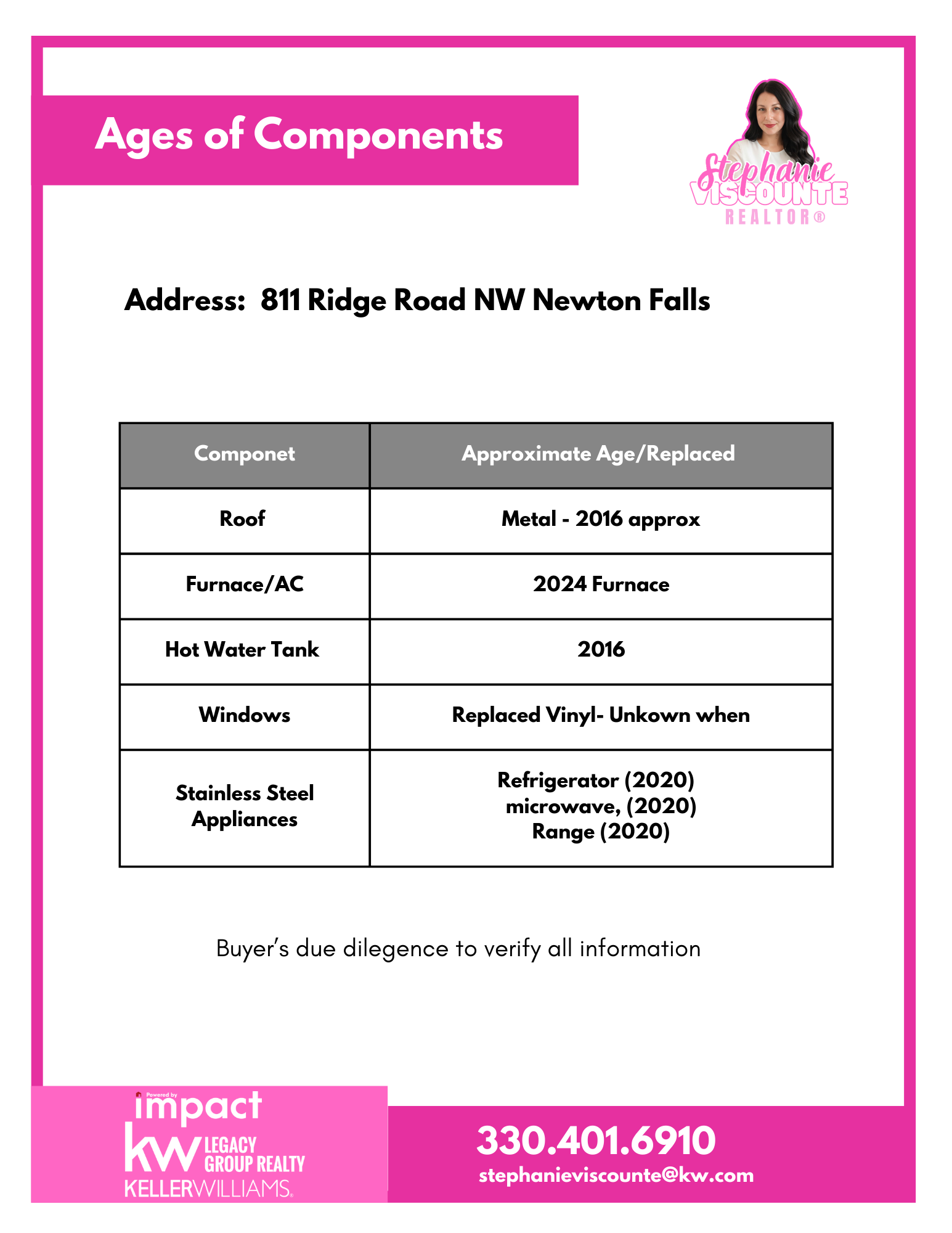 Ages of Components

Stephanie VISCOUNTE REALTOR®

Address: 811 Ridge Road NW Newton Falls

| Componet | Approximate Age/Replaced |
|---|---|
| Roof | Metal - 2016 approx |
| Furnace/AC | 2024 Furnace |
| Hot Water Tank | 2016 |
| Windows | Replaced Vinyl- Unkown when |
| Stainless Steel Appliances | Refrigerator (2020) microwave, (2020) Range (2020) |

Buyer's due dilegence to verify all information

Powered by impact
kw LEGACY GROUP REALTY
KELLERWILLIAMS.

330.401.6910
stephanieviscounte@kw.com